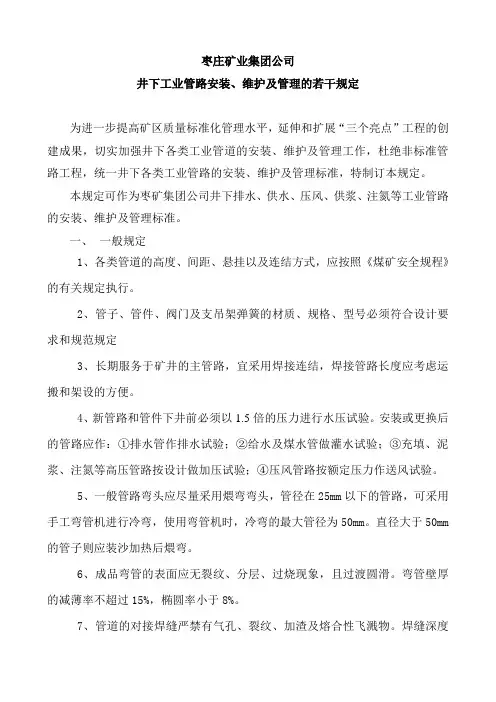 枣庄矿业集团公司
井下工业管路安装、维护及管理的若干规定

为进一步提高矿区质量标准化管理水平，延伸和扩展“三个亮点”工程的创建成果，切实加强井下各类工业管道的安装、维护及管理工作，杜绝非标准管路工程，统一井下各类工业管路的安装、维护及管理标准，特制订本规定。

本规定可作为枣矿集团公司井下排水、供水、压风、供浆、注氮等工业管路的安装、维护及管理标准。

一、 一般规定

1、各类管道的高度、间距、悬挂以及连结方式，应按照《煤矿安全规程》的有关规定执行。

2、管子、管件、阀门及支吊架弹簧的材质、规格、型号必须符合设计要求和规范规定

3、长期服务于矿井的主管路，宜采用焊接连结，焊接管路长度应考虑运搬和架设的方便。

4、新管路和管件下井前必须以 1.5 倍的压力进行水压试验。安装或更换后的管路应作：①排水管作排水试验；②给水及煤水管做灌水试验；③充填、泥浆、注氮等高压管路按设计做加压试验；④压风管路按额定压力作送风试验。

5、一般管路弯头应尽量采用煨弯弯头，管径在 25mm 以下的管路，可采用手工弯管机进行冷弯，使用弯管机时，冷弯的最大管径为 50mm。直径大于 50mm 的管子则应装沙加热后煨弯。

6、成品弯管的表面应无裂纹、分层、过烧现象，且过渡圆滑。弯管壁厚的减薄率不超过 15%，椭圆率小于 8%。

7、管道的对接焊缝严禁有气孔、裂纹、加渣及熔合性飞溅物。焊缝深度